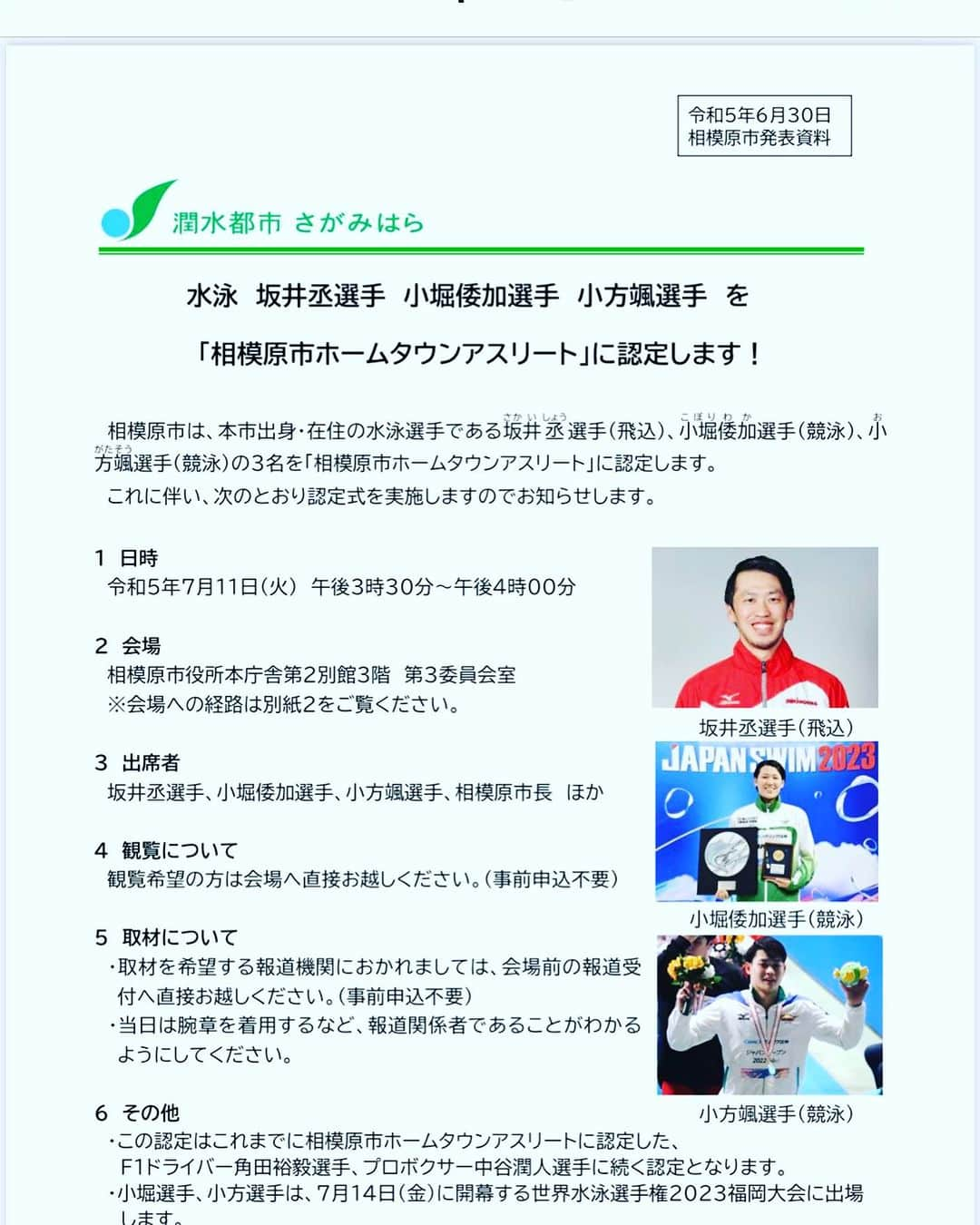 令和5年6月30日
相模原市発表資料

潤水都市 さがみはら

水泳 坂井丞選手 小堀倭加選手 小方颯選手 を

「相模原市ホームタウンアスリート」に認定します！

相模原市は、本市出身・在住の水泳選手である坂井丞選手（飛込）、小堀倭加選手（競泳）、小方颯選手（競泳）の3名を「相模原市ホームタウンアスリート」に認定します。
これに伴い、次のとおり認定式を実施しますのでお知らせします。

1 日時
令和5年7月11日（火） 午後3時30分～午後4時00分

2 会場
相模原市役所本庁舎第2別館3階 第3委員会室
※会場への経路は別紙2をご覧ください。

3 出席者
坂井丞選手、小堀倭加選手、小方颯選手、相模原市長 ほか

4 観覧について
観覧希望の方は会場へ直接お越しください。（事前申込不要）

5 取材について
・取材を希望する報道機関におかれましては、会場前の報道受付へ直接お越しください。（事前申込不要）
・当日は腕章を着用するなど、報道関係者であることがわかるようにしてください。

6 その他
・この認定はこれまでに相模原市ホームタウンアスリートに認定した、F1ドライバー角田裕毅選手、プロボクサー中谷潤人選手に続く認定となります。
・小堀選手、小方選手は、7月14日（金）に開幕する世界水泳選手権2023福岡大会に出場します。

坂井丞選手（飛込）

JAPAN SWIM 2023

小堀倭加選手（競泳）

小方颯選手（競泳）